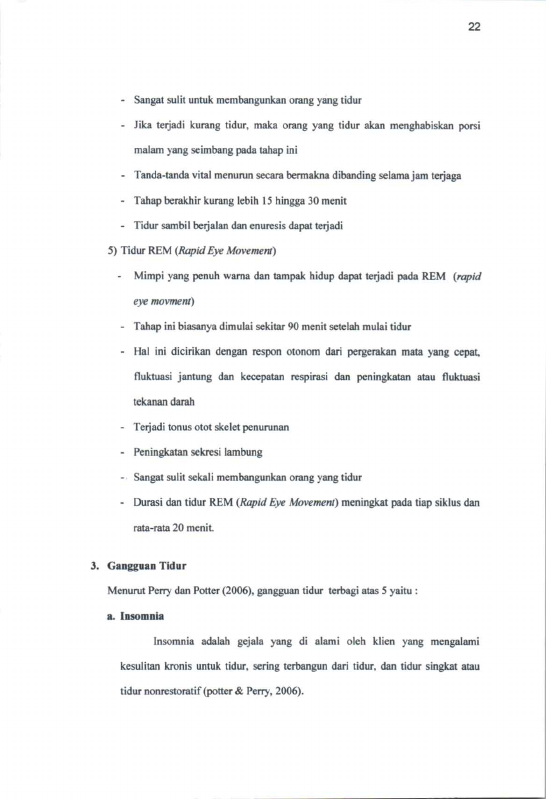 22

- Sangat sulit untuk membangunkan orang yang tidur

- Jika terjadi kurang tidur, maka orang yang tidur akan menghabiskan porsi malam yang seimbang pada tahap ini

- Tanda-tanda vital menurun secara bermakna dibanding selama jam terjaga

- Tahap berakhir kurang lebih 15 hingga 30 menit

- Tidur sambil berjalan dan enuresis dapat terjadi

5) Tidur REM (Rapid Eye Movement)

- Mimpi yang penuh warna dan tampak hidup dapat terjadi pada REM (rapid eye movment)

- Tahap ini biasanya dimulai sekitar 90 menit setelah mulai tidur

- Hal ini dicirikan dengan respon otonom dari pergerakan mata yang cepat, fluktuasi jantung dan kecepatan respirasi dan peningkatan atau fluktuasi tekanan darah

- Terjadi tonus otot skelet penurunan

- Peningkatan sekresi lambung

- Sangat sulit sekali membangunkan orang yang tidur

- Durasi dan tidur REM (Rapid Eye Movement) meningkat pada tiap siklus dan rata-rata 20 menit.

3. Gangguan Tidur

Menurut Perry dan Potter (2006), gangguan tidur terbagi atas 5 yaitu :

a. Insomnia

Insomnia adalah gejala yang di alami oleh klien yang mengalami kesulitan kronis untuk tidur, sering terbangun dari tidur, dan tidur singkat atau tidur nonrestoratif (potter & Perry, 2006).